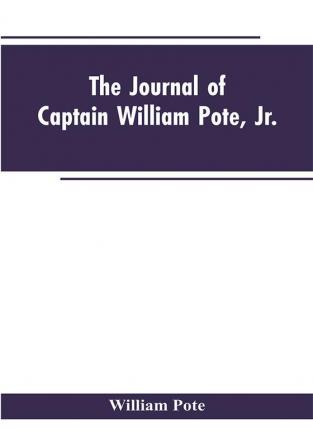 The Journal of
Captain William Pote, Jr.

William Pote